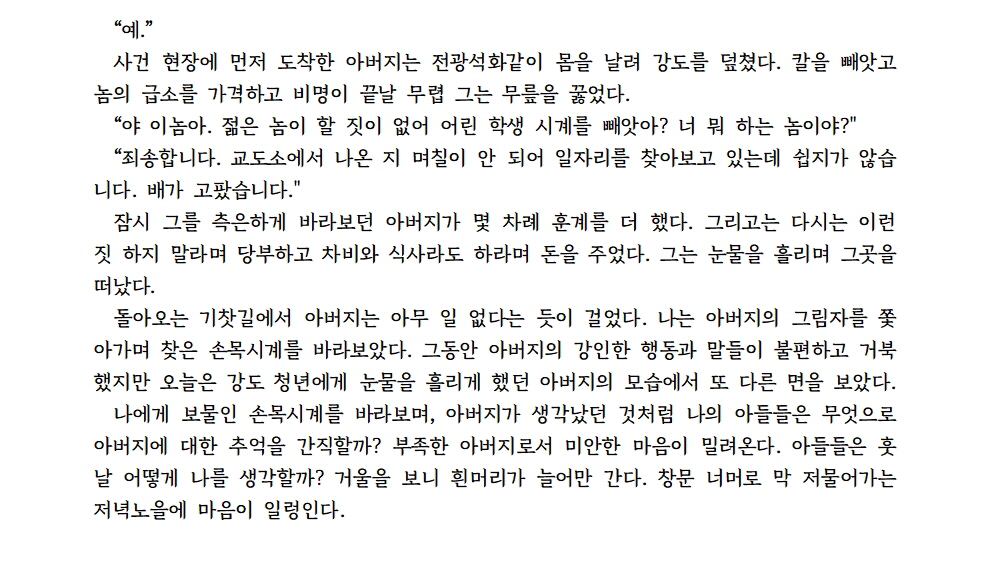 “예.”

사건 현장에 먼저 도착한 아버지는 전광석화같이 몸을 날려 강도를 덮쳤다. 칼을 빼앗고 놈의 급소를 가격하고 비명이 끝날 무렵 그는 무릎을 꿇었다.

“야 이놈아. 젊은 놈이 할 짓이 없어 어린 학생 시계를 빼앗아? 너 뭐 하는 놈이야?"

“죄송합니다. 교도소에서 나온 지 며칠이 안 되어 일자리를 찾아보고 있는데 쉽지가 않습니다. 배가 고팠습니다."

잠시 그를 측은하게 바라보던 아버지가 몇 차례 훈계를 더 했다. 그리고는 다시는 이런 짓 하지 말라며 당부하고 차비와 식사라도 하라며 돈을 주었다. 그는 눈물을 흘리며 그곳을 떠났다.

돌아오는 기찻길에서 아버지는 아무 일 없다는 듯이 걸었다. 나는 아버지의 그림자를 쫓아가며 찾은 손목시계를 바라보았다. 그동안 아버지의 강인한 행동과 말들이 불편하고 거북했지만 오늘은 강도 청년에게 눈물을 흘리게 했던 아버지의 모습에서 또 다른 면을 보았다.

나에게 보물인 손목시계를 바라보며, 아버지가 생각났던 것처럼 나의 아들들은 무엇으로 아버지에 대한 추억을 간직할까? 부족한 아버지로서 미안한 마음이 밀려온다. 아들들은 훗날 어떻게 나를 생각할까? 거울을 보니 흰머리가 늘어만 간다. 창문 너머로 막 저물어가는 저녁노을에 마음이 일렁인다.